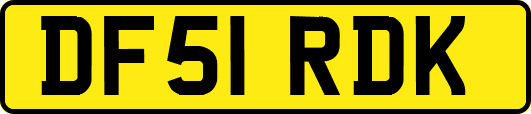 DF51 RDK